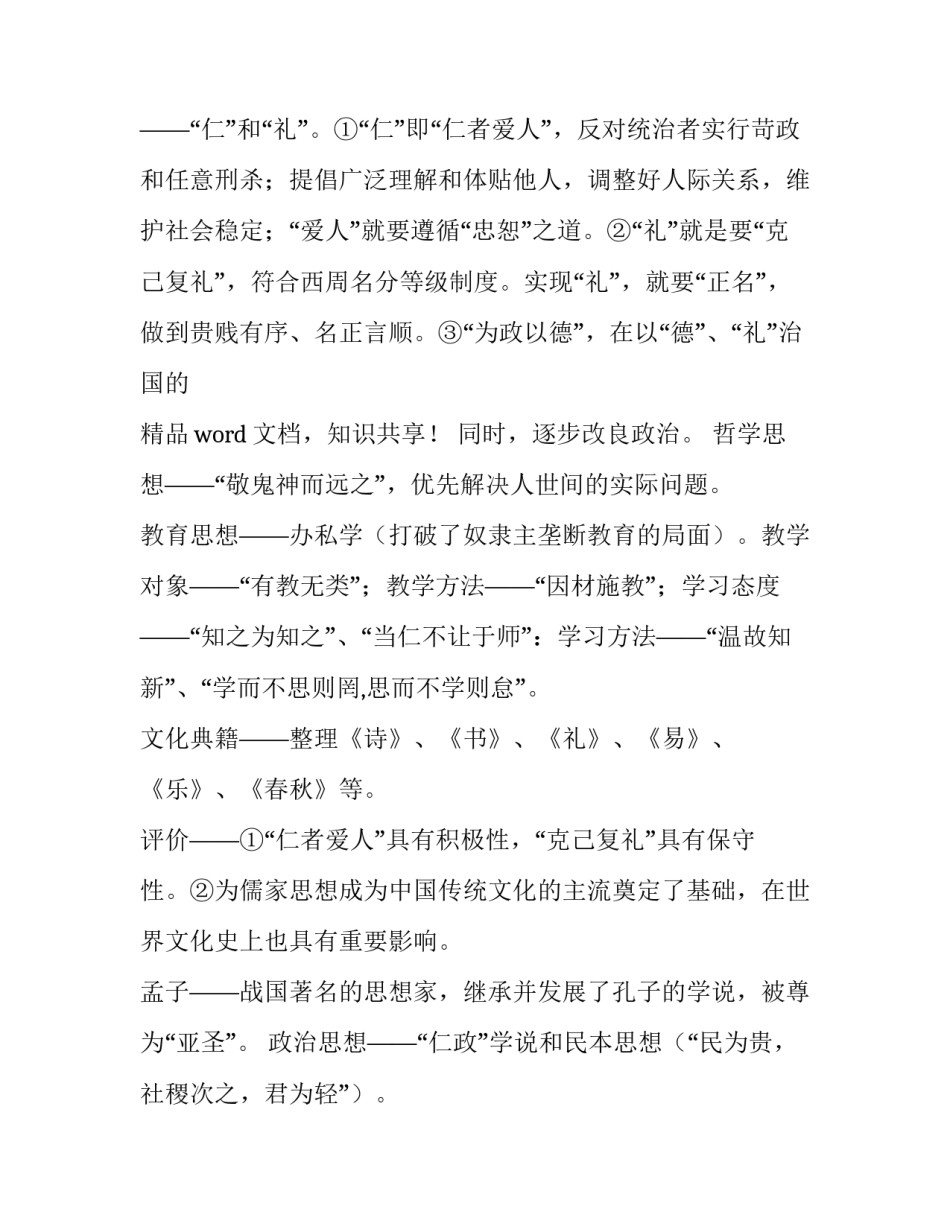 ——“仁”和“礼”。①“仁”即“仁者爱人”，反对统治者实行苛政和任意刑杀；提倡广泛理解和体贴他人，调整好人际关系，维护社会稳定；“爱人”就要遵循“忠恕”之道。②“礼”就是要“克己复礼”，符合西周名分等级制度。实现“礼”，就要“正名”，做到贵贱有序、名正言顺。③“为政以德”，在以“德”、“礼”治国的

精品 word 文档，知识共享！ 同时，逐步改良政治。 哲学思想——“敬鬼神而远之”，优先解决人世间的实际问题。

教育思想——办私学（打破了奴隶主垄断教育的局面）。教学对象——“有教无类”；教学方法——“因材施教”；学习态度——“知之为知之”、“当仁不让于师”：学习方法——“温故知新”、“学而不思则罔,思而不学则怠”。

文化典籍——整理《诗》、《书》、《礼》、《易》、《乐》、《春秋》等。

评价——①“仁者爱人”具有积极性，“克己复礼”具有保守性。②为儒家思想成为中国传统文化的主流奠定了基础，在世界文化史上也具有重要影响。

孟子——战国著名的思想家，继承并发展了孔子的学说，被尊为“亚圣”。 政治思想——“仁政”学说和民本思想（“民为贵，社稷次之，君为轻”）。